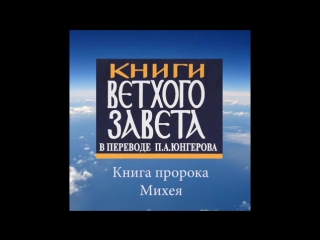 КНИГИ ВЕТХОГО ЗАВЕТА
В ПЕРЕВОДЕ П.А.ЮНГЕРОВА

Книга пророка Михея